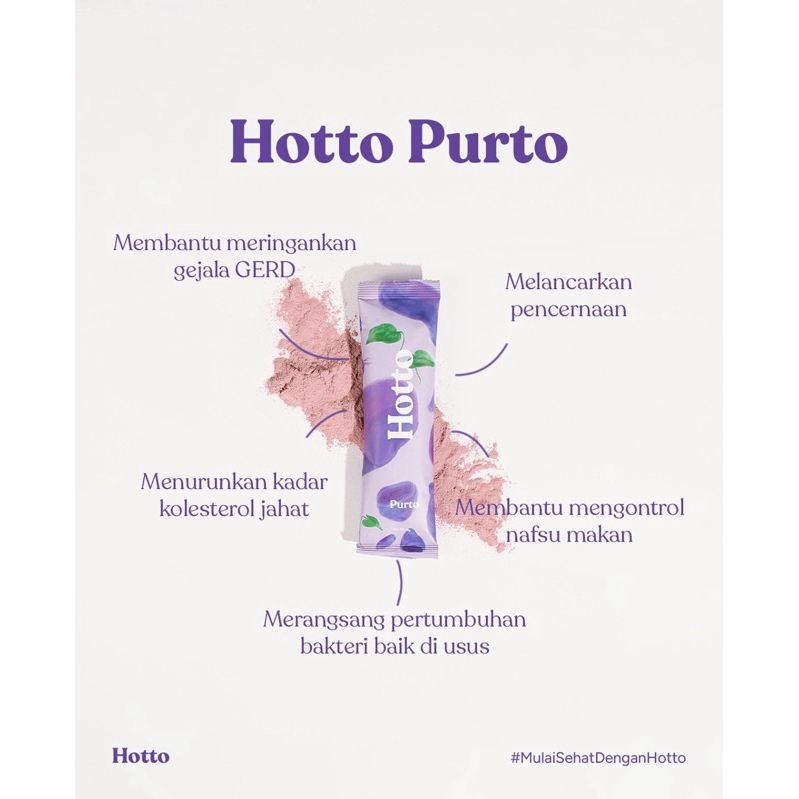 Hotto Purto

Membantu meringankan gejala GERD

Melancarkan pencernaan

Hotto

Purto

Menurunkan kadar kolesterol jahat

Membantu mengontrol nafsu makan

Merangsang pertumbuhan bakteri baik di usus

Hotto

#MulaiSehatDenganHotto